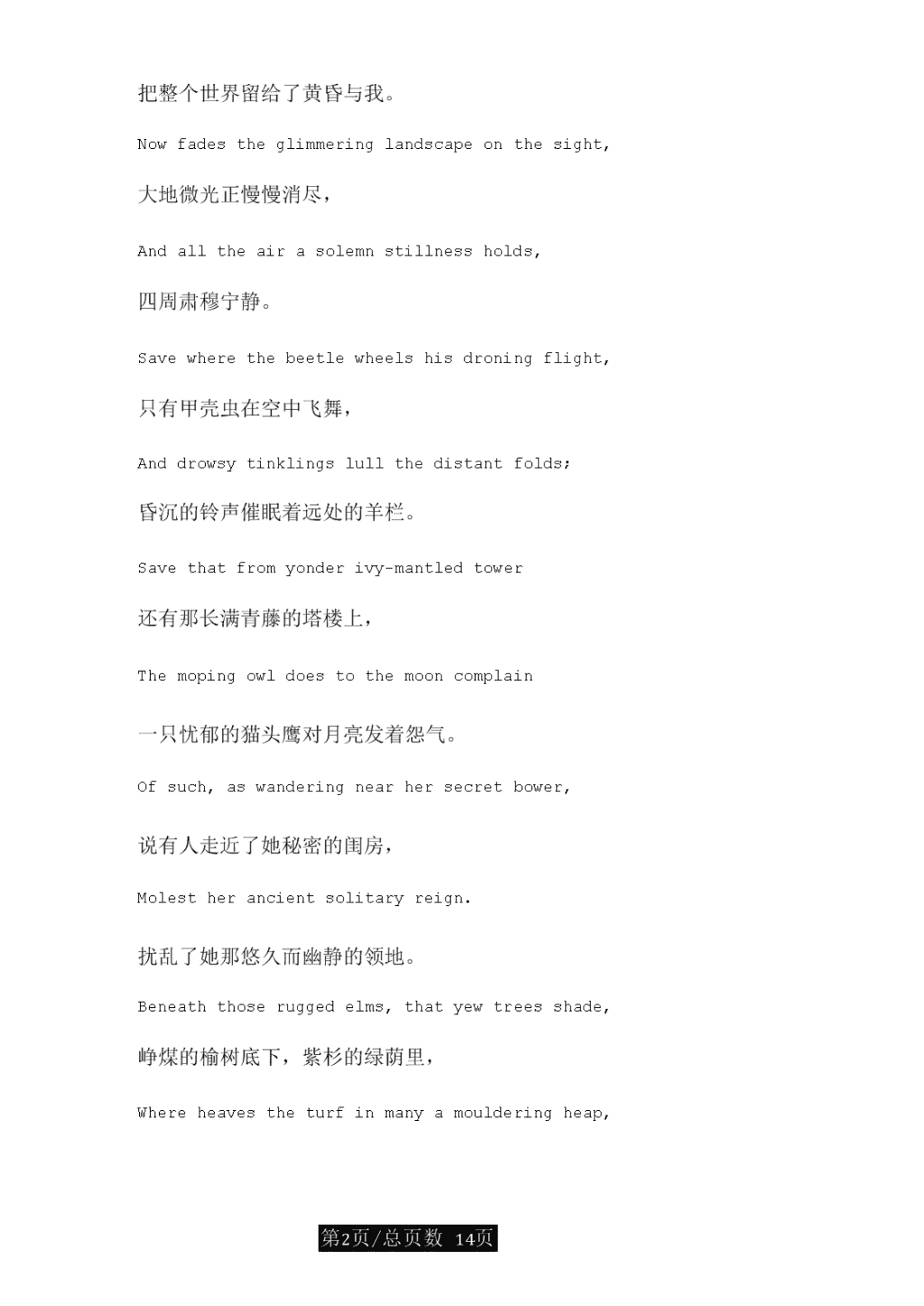 把整个世界留给了黄昏与我。

Now fades the glimmering landscape on the sight,

大地微光正慢慢消尽，

And all the air a solemn stillness holds,

四周肃穆宁静。

Save where the beetle wheels his droning flight,

只有甲壳虫在空中飞舞，

And drowsy tinklings lull the distant folds;

昏沉的铃声催眠着远处的羊栏。

Save that from yonder ivy-mantled tower

还有那长满青藤的塔楼上，

The moping owl does to the moon complain

一只忧郁的猫头鹰对月亮发着怨气。

Of such, as wandering near her secret bower,

说有人走近了她秘密的闺房，

Molest her ancient solitary reign.

扰乱了她那悠久而幽静的领地。

Beneath those rugged elms, that yew trees shade,

峥煤的榆树底下，紫杉的绿荫里，

Where heaves the turf in many a mouldering heap,

第2页/总页数 14页